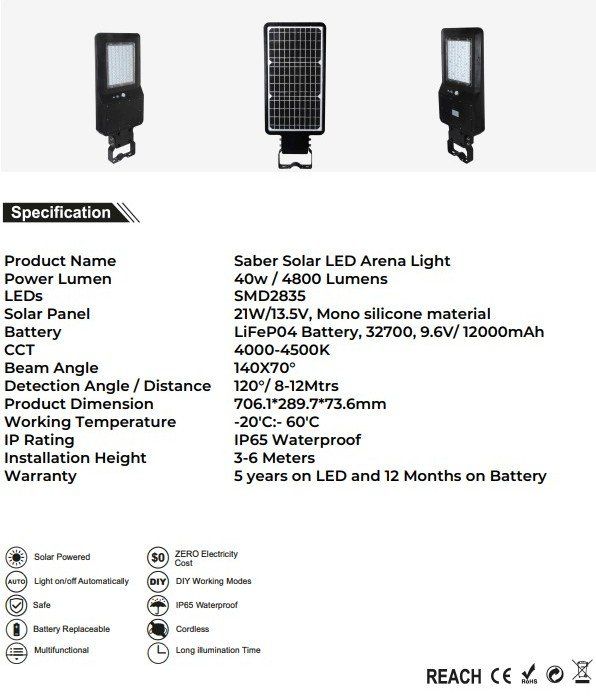 Specification

Product Name
Saber Solar LED Arena Light
Power Lumen
40w / 4800 Lumens
LEDs
SMD2835
Solar Panel
21W/13.5V, Mono silicone material
Battery
LiFeP04 Battery, 32700, 9.6V/ 12000mAh
CCT
4000-4500K
Beam Angle
140X70°
Detection Angle / Distance
120°/ 8-12Mtrs
Product Dimension
706.1*289.7*73.6mm
Working Temperature
-20'C:- 60'C
IP Rating
IP65 Waterproof
Installation Height
3-6 Meters
Warranty
5 years on LED and 12 Months on Battery

Solar Powered
AUTO Light on/off Automatically
Safe
Battery Replaceable
Multifunctional

$0 ZERO Electricity Cost
DIY DIY Working Modes
IP65 Waterproof
Cordless
Long illumination Time

REACH CE RoHS